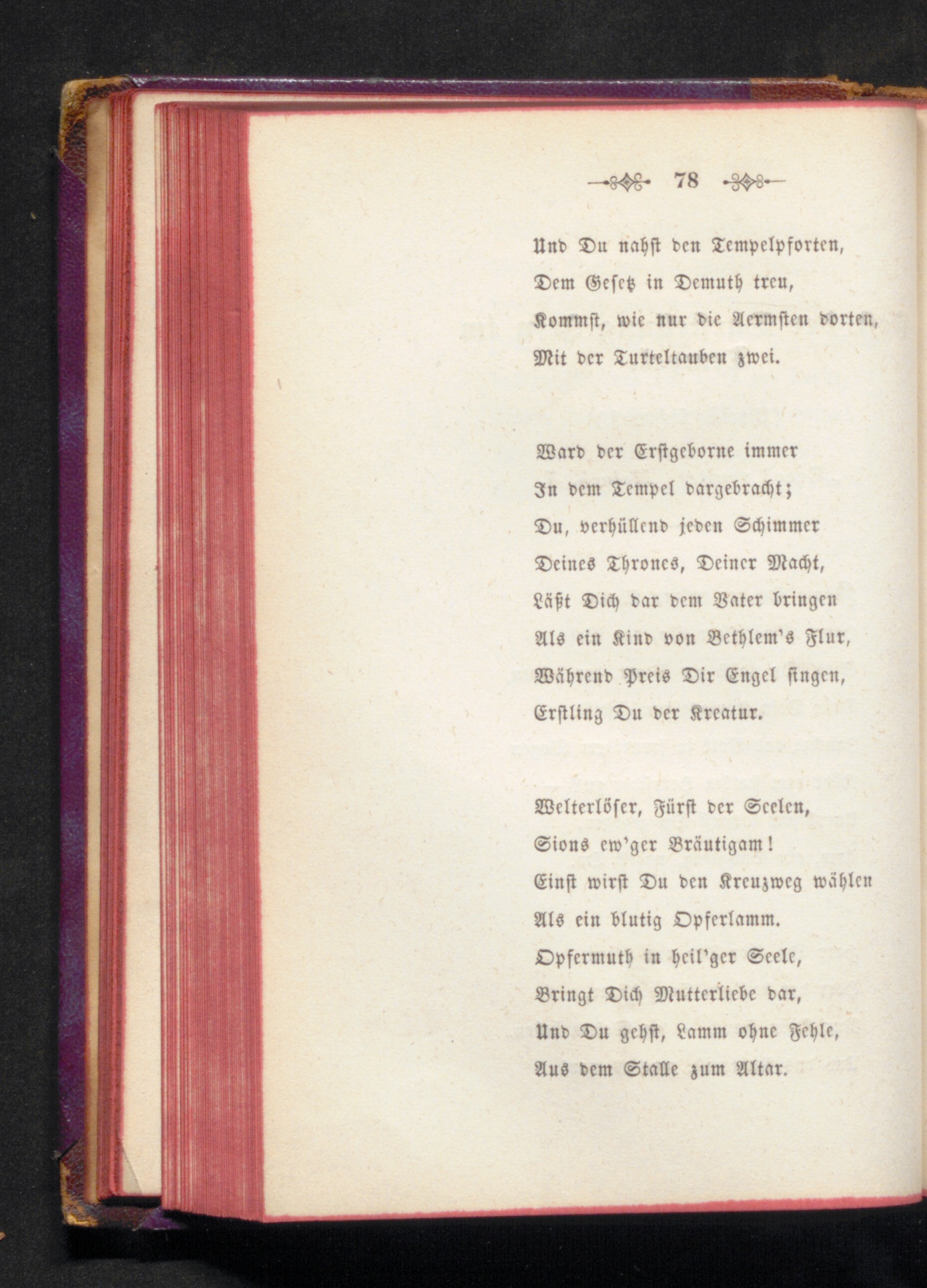 78

Und Du nahst den Tempelpforten,
Dem Gesetz in Demuth treu,
Kommst, wie nur die Aermsten dorten,
Mit der Turteltauben zwei.

Ward der Erstgeborne immer
In dem Tempel dargebracht;
Du, verhüllend jeden Schimmer
Deines Thrones, Deiner Macht,
Läßt Dich dar dem Vater bringen
Als ein Kind von Bethlem's Flur,
Während Preis Dir Engel singen,
Erstling Du der Kreatur.

Welterlöser, Fürst der Seelen,
Sions ew'ger Bräutigam!
Einst wirst Du den Kreuzweg wählen
Als ein blutig Opferlamm.
Opfermuth in heil'ger Seele,
Bringt Dich Mutterliebe dar,
Und Du gehst, Lamm ohne Fehle,
Aus dem Stalle zum Altar.